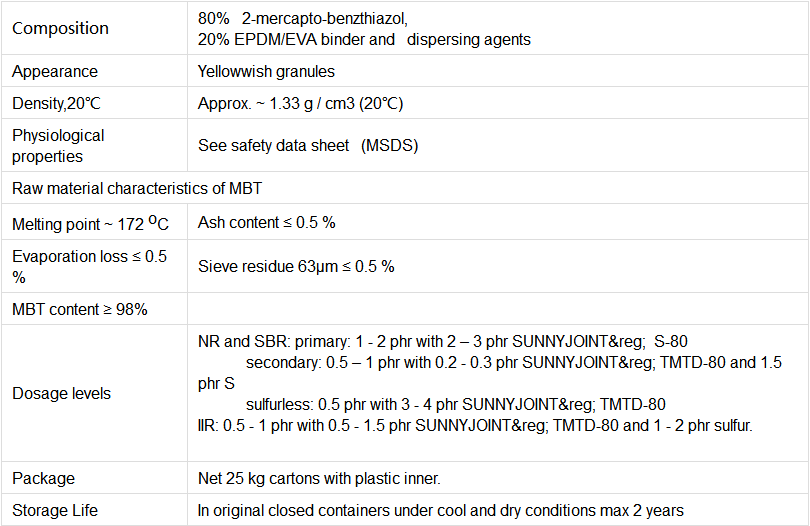 | Composition | 80% 2-mercapto-benzthiazol, 20% EPDM/EVA binder and dispersing agents |
|---|---|
| Appearance | Yellowwish granules |
| Density,20°C | Approx. ~ 1.33 g / cm3 (20°C) |
| Physiological properties | See safety data sheet (MSDS) |
| Raw material characteristics of MBT | |
| Melting point ~ 172 $^{O}$C | Ash content ≤ 0.5 % |
| Evaporation loss ≤ 0.5 % | Sieve residue 63μm ≤ 0.5 % |
| MBT content ≥ 98% | |
| Dosage levels | NR and SBR: primary: 1 - 2 phr with 2 – 3 phr SUNNYJOINT&reg; S-80 secondary: 0.5 – 1 phr with 0.2 - 0.3 phr SUNNYJOINT&reg; TMTD-80 and 1.5 phr S sulfurless: 0.5 phr with 3 - 4 phr SUNNYJOINT&reg; TMTD-80 IIR: 0.5 - 1 phr with 0.5 - 1.5 phr SUNNYJOINT&reg; TMTD-80 and 1 - 2 phr sulfur. |
| Package | Net 25 kg cartons with plastic inner. |
| Storage Life | In original closed containers under cool and dry conditions max 2 years |